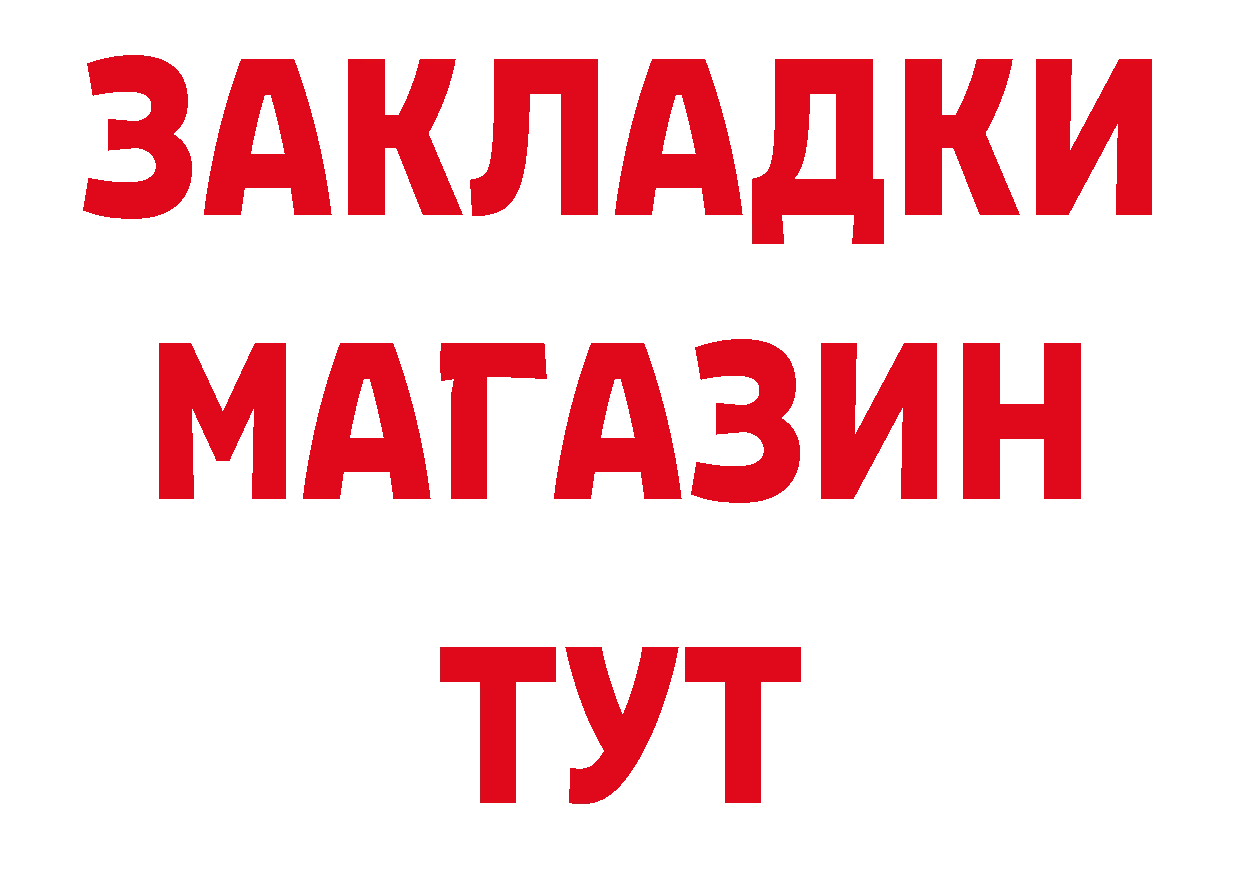 ЗАКЛАДКИ
МАГАЗИН
ТУТ